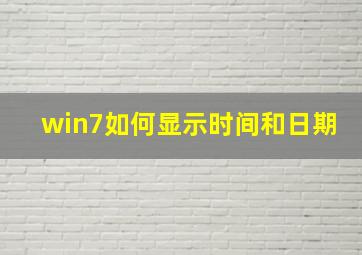 win7如何显示时间和日期